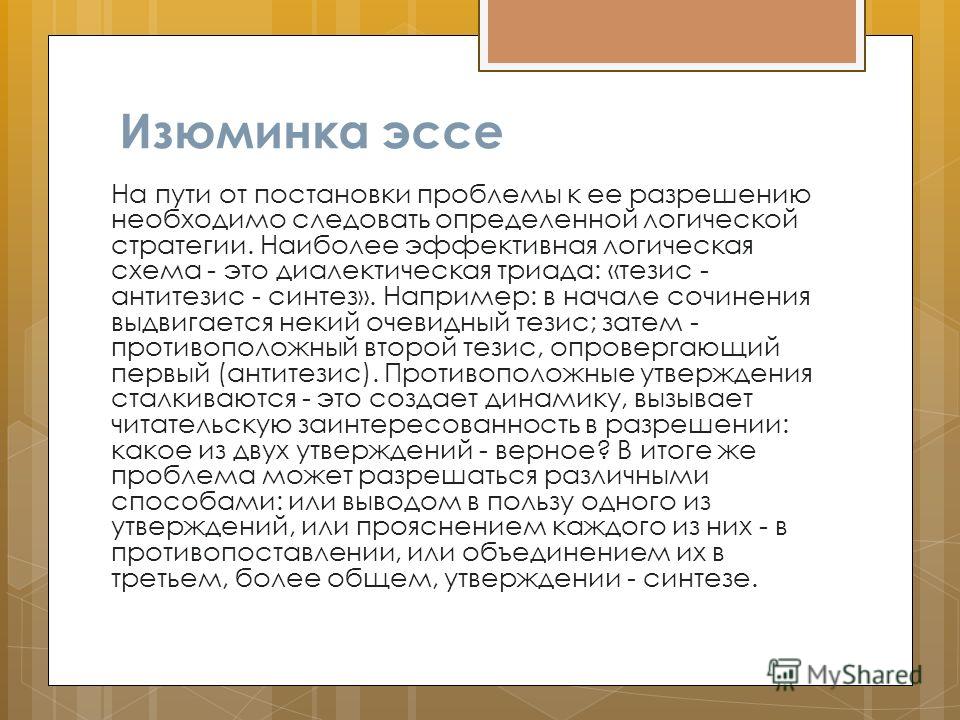 Изюминка эссе

На пути от постановки проблемы к ее разрешению необходимо следовать определенной логической стратегии. Наиболее эффективная логическая схема - это диалектическая триада: «тезис - антитезис - синтез». Например: в начале сочинения выдвигается некий очевидный тезис; затем - противоположный второй тезис, опровергающий первый (антитезис). Противоположные утверждения сталкиваются - это создает динамику, вызывает читательскую заинтересованность в разрешении: какое из двух утверждений - верное? В итоге же проблема может разрешаться различными способами: или выводом в пользу одного из утверждений, или прояснением каждого из них - в противопоставлении, или объединением их в третьем, более общем, утверждении - синтезе.

MyShared